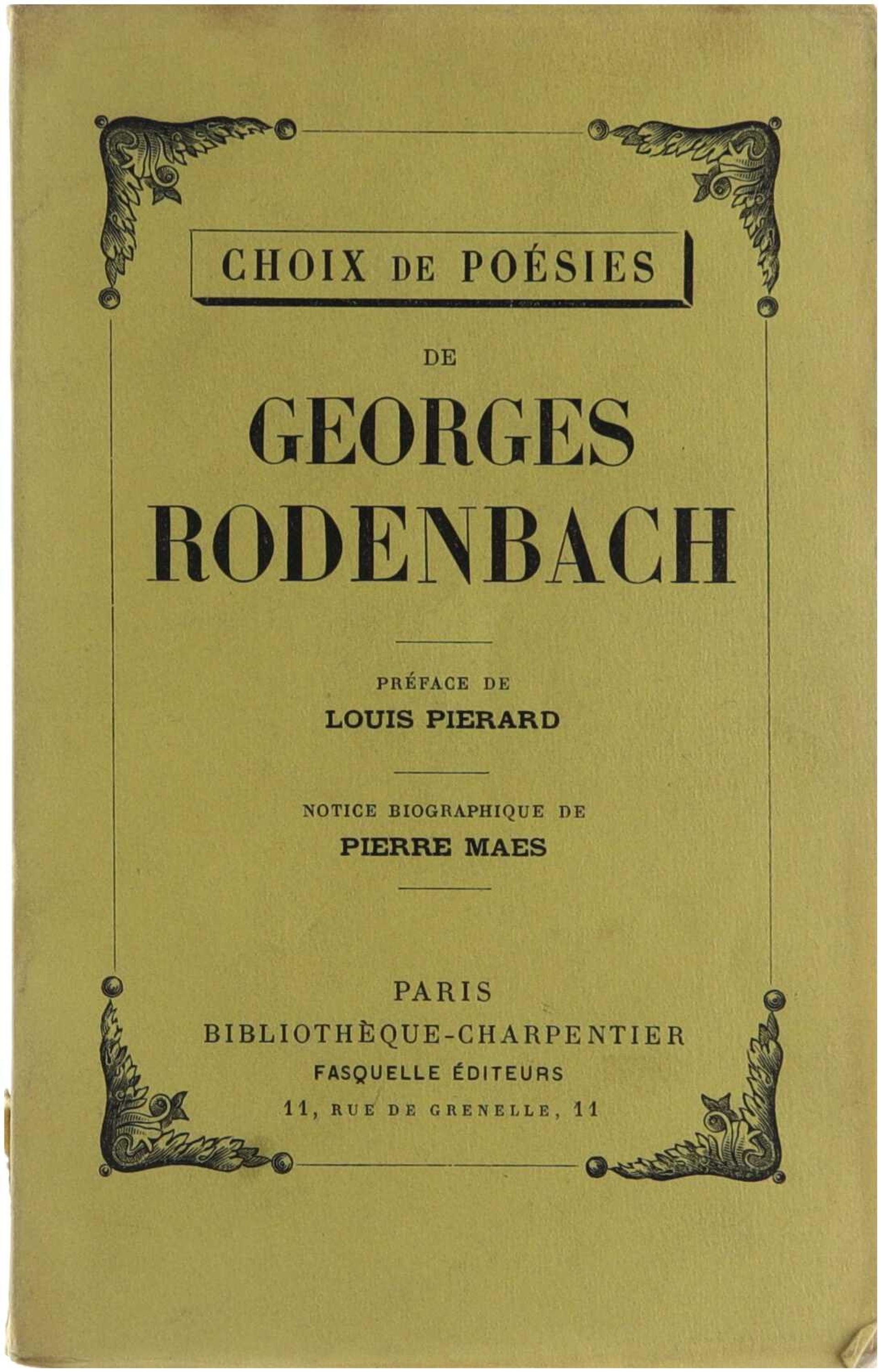 CHOIX DE POÉSIES

DE

GEORGES RODENBACH

PRÉFACE DE
LOUIS PIERARD

NOTICE BIOGRAPHIQUE DE
PIERRE MAES

PARIS
BIBLIOTHÈQUE-CHARPENTIER
FASQUELLE ÉDITEURS
11, RUE DE GRENELLE, 11